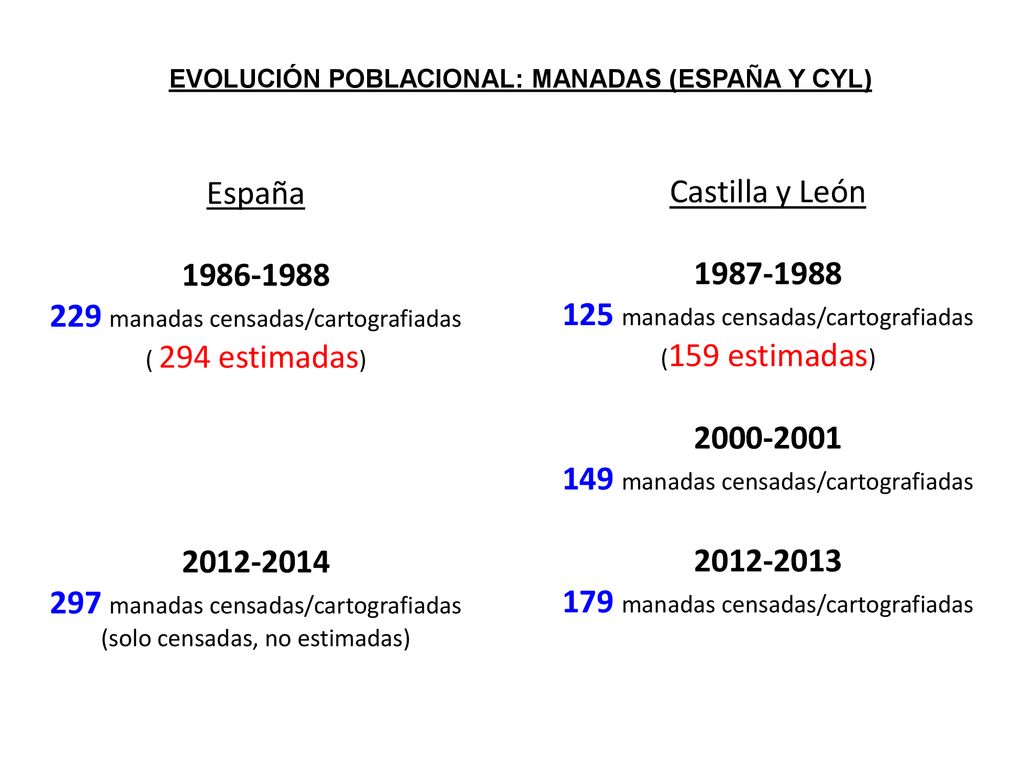 EVOLUCIÓN POBLACIONAL: MANADAS (ESPAÑA Y CYL)

España

1986-1988
229 manadas censadas/cartografiadas
( 294 estimadas)

2012-2014
297 manadas censadas/cartografiadas
(solo censadas, no estimadas)

Castilla y León

1987-1988
125 manadas censadas/cartografiadas
(159 estimadas)

2000-2001
149 manadas censadas/cartografiadas

2012-2013
179 manadas censadas/cartografiadas